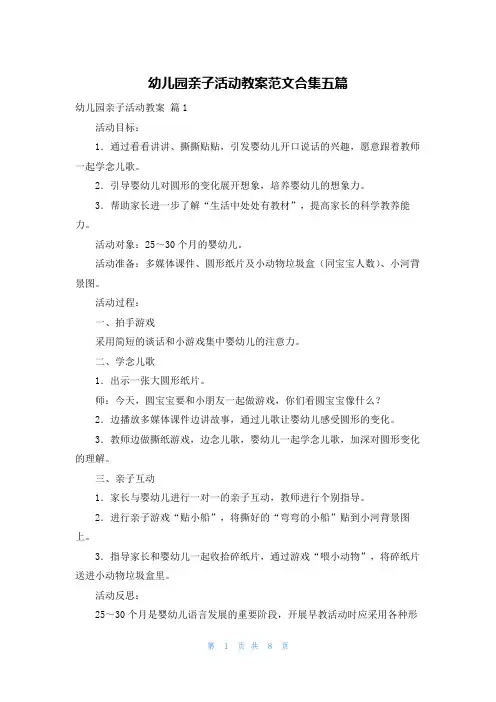 幼儿园亲子活动教案范文合集五篇

幼儿园亲子活动教案 篇1

活动目标：

1．通过看看讲讲、撕撕贴贴，引发婴幼儿开口说话的兴趣，愿意跟着教师一起学念儿歌。

2．引导婴幼儿对圆形的变化展开想象，培养婴幼儿的想象力。

3．帮助家长进一步了解“生活中处处有教材”，提高家长的科学教养能力。

活动对象：25～30个月的婴幼儿。

活动准备：多媒体课件、圆形纸片及小动物垃圾盒（同宝宝人数）、小河背景图。

活动过程：

一、拍手游戏

采用简短的谈话和小游戏集中婴幼儿的注意力。

二、学念儿歌

1．出示一张大圆形纸片。

师：今天，圆宝宝要和小朋友一起做游戏，你们看圆宝宝像什么？

2．边播放多媒体课件边讲故事，通过儿歌让婴幼儿感受圆形的变化。

3．教师边做撕纸游戏，边念儿歌，婴幼儿一起学念儿歌，加深对圆形变化的理解。

三、亲子互动

1．家长与婴幼儿进行一对一的亲子互动，教师进行个别指导。

2．进行亲子游戏“贴小船”，将撕好的“弯弯的小船”贴到小河背景图上。

3．指导家长和婴幼儿一起收拾碎纸片，通过游戏“喂小动物”，将碎纸片送进小动物垃圾盒里。

活动反思：

25～30个月是婴幼儿语言发展的重要阶段，开展早教活动时应采用各种形

第 1 页 共 8 页